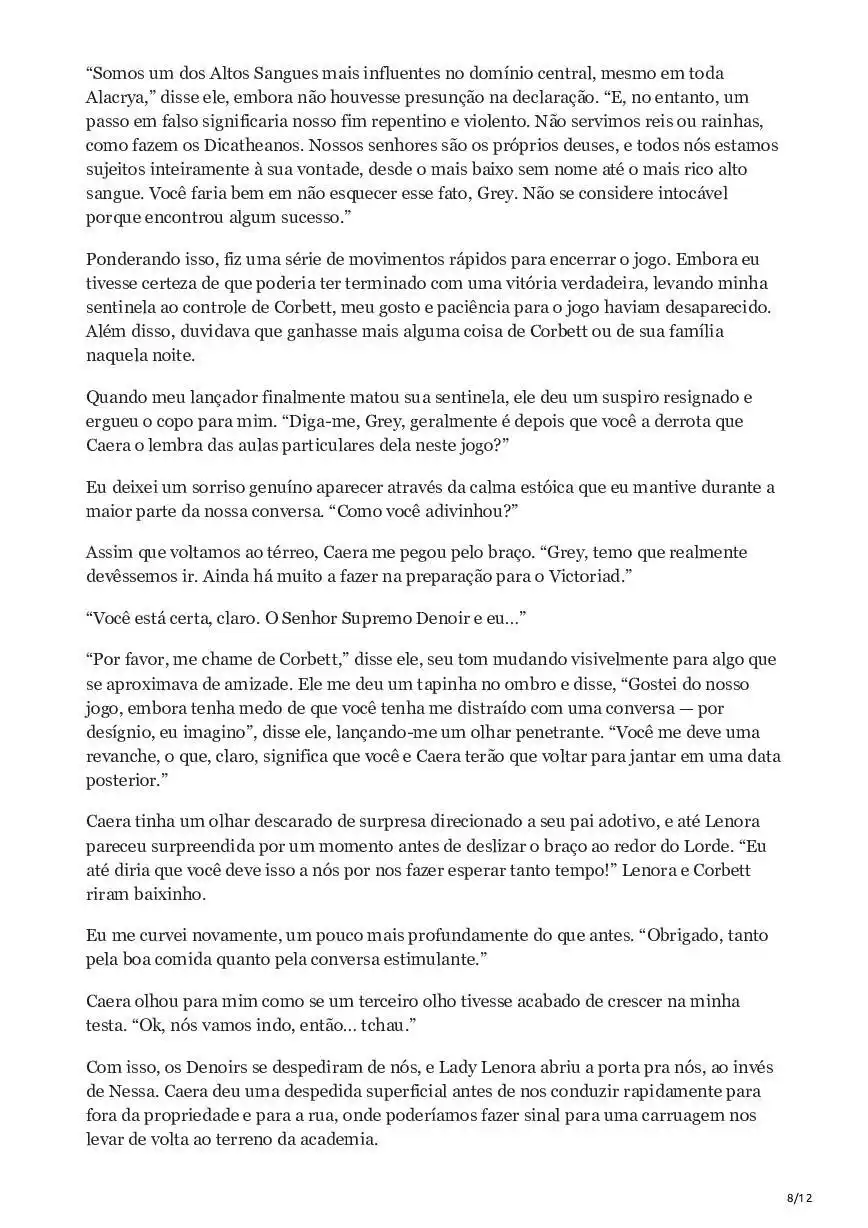 “Somos um dos Altos Sangues mais influentes no domínio central, mesmo em toda Alacrya,” disse ele, embora não houvesse presunção na declaração. “E, no entanto, um passo em falso significaria nosso fim repentino e violento. Não servimos reis ou rainhas, como fazem os Dicatheanos. Nossos senhores são os próprios deuses, e todos nós estamos sujeitos inteiramente à sua vontade, desde o mais baixo sem nome até o mais rico alto sangue. Você faria bem em não esquecer esse fato, Grey. Não se considere intocável porque encontrou algum sucesso.”

Ponderando isso, fiz uma série de movimentos rápidos para encerrar o jogo. Embora eu tivesse certeza de que poderia ter terminado com uma vitória verdadeira, levando minha sentinela ao controle de Corbett, meu gosto e paciência para o jogo haviam desaparecido. Além disso, duvidava que ganhasse mais alguma coisa de Corbett ou de sua família naquela noite.

Quando meu lançador finalmente matou sua sentinela, ele deu um suspiro resignado e ergueu o copo para mim. “Diga-me, Grey, geralmente é depois que você a derrota que Caera o lembra das aulas particulares dela neste jogo?”

Eu deixei um sorriso genuíno aparecer através da calma estóica que eu mantive durante a maior parte da nossa conversa. “Como você adivinhou?”

Assim que voltamos ao térreo, Caera me pegou pelo braço. “Grey, temo que realmente devêssemos ir. Ainda há muito a fazer na preparação para o Victoriad.”

“Você está certa, claro. O Senhor Supremo Denoir e eu…”

“Por favor, me chame de Corbett,” disse ele, seu tom mudando visivelmente para algo que se aproximava de amizade. Ele me deu um tapinha no ombro e disse, “Gostei do nosso jogo, embora tenha medo de que você tenha me distraído com uma conversa — por desígnio, eu imagino”, disse ele, lançando-me um olhar penetrante. “Você me deve uma revanche, o que, claro, significa que você e Caera terão que voltar para jantar em uma data posterior.”

Caera tinha um olhar descarado de surpresa direcionado a seu pai adotivo, e até Lenora pareceu surpreendida por um momento antes de deslizar o braço ao redor do Lorde. “Eu até diria que você deve isso a nós por nos fazer esperar tanto tempo!” Lenora e Corbett riram baixinho.

Eu me curvei novamente, um pouco mais profundamente do que antes. “Obrigado, tanto pela boa comida quanto pela conversa estimulante.”

Caera olhou para mim como se um terceiro olho tivesse acabado de crescer na minha testa. “Ok, nós vamos indo, então… tchau.”

Com isso, os Denoirs se despediram de nós, e Lady Lenora abriu a porta pra nós, ao invés de Nessa. Caera deu uma despedida superficial antes de nos conduzir rapidamente para fora da propriedade e para a rua, onde poderíamos fazer sinal para uma carruagem nos levar de volta ao terreno da academia.

8/12